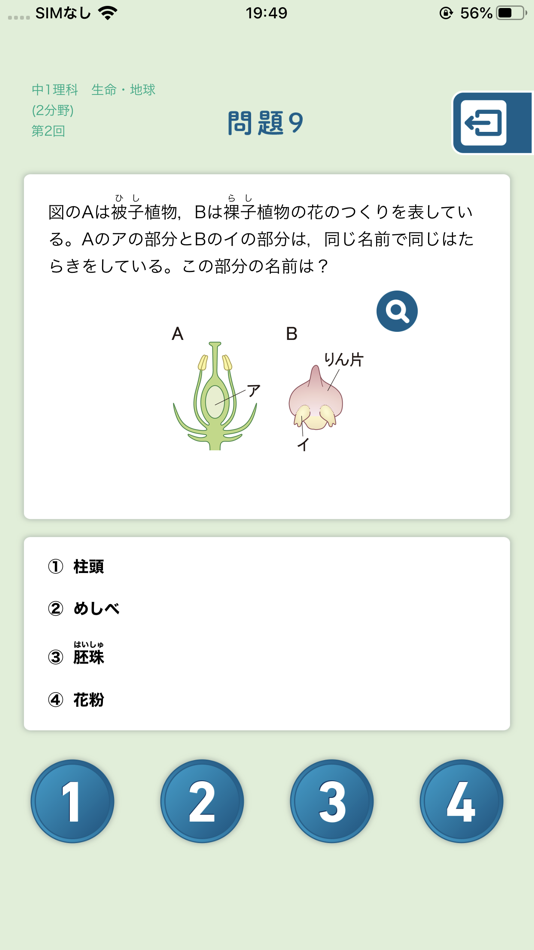 SIMなし 19:49 56%

中1理科 生命・地球
(2分野)
第2回

問題9

図のAは被子(ひし)植物，Bは裸子(らし)植物の花のつくりを表している。Aのアの部分とBのイの部分は，同じ名前で同じはたらきをしている。この部分の名前は？

A
ア
B
りん片
イ

① 柱頭
② めしべ
③ 胚珠(はいしゅ)
④ 花粉

1
2
3
4